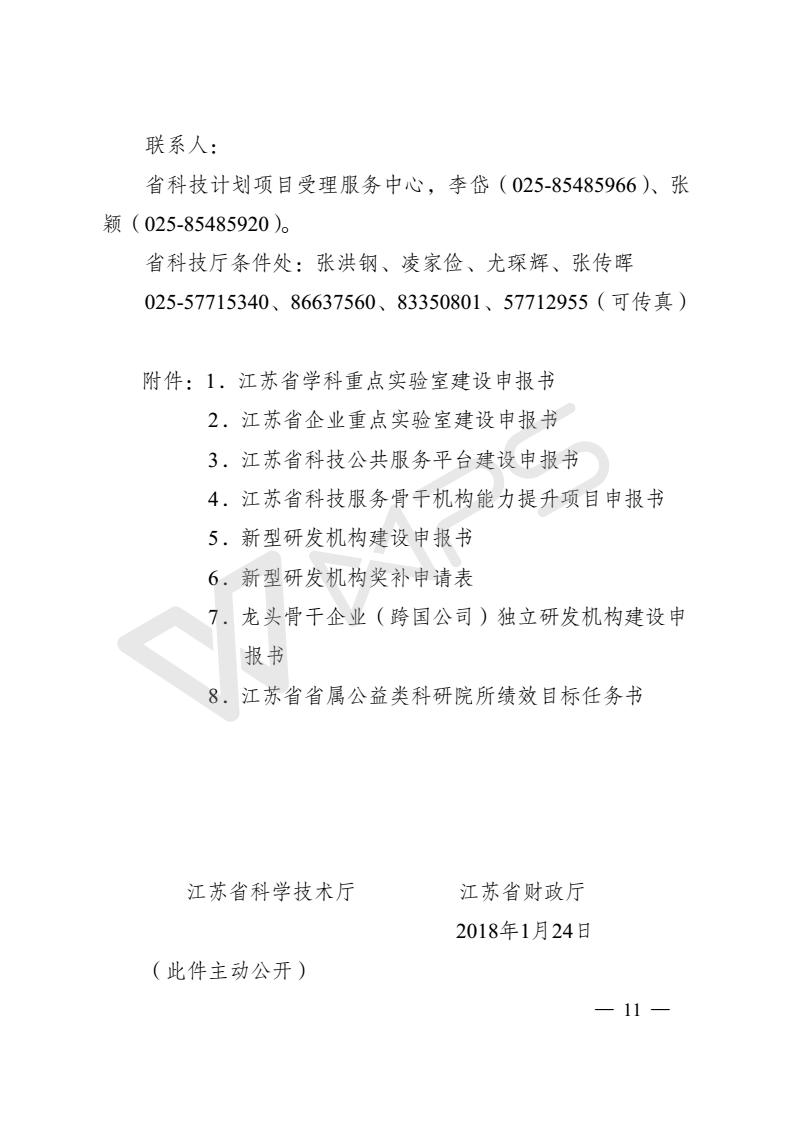 联系人：

省科技计划项目受理服务中心，李岱（025-85485966）、张颖（025-85485920）。

省科技厅条件处：张洪钢、凌家俭、尤琛辉、张传晖

025-57715340、86637560、83350801、57712955（可传真）

附件：1．江苏省学科重点实验室建设申报书

2．江苏省企业重点实验室建设申报书

3．江苏省科技公共服务平台建设申报书

4．江苏省科技服务骨干机构能力提升项目申报书

5．新型研发机构建设申报书

6．新型研发机构奖补申请表

7．龙头骨干企业（跨国公司）独立研发机构建设申报书

8．江苏省省属公益类科研院所绩效目标任务书

江苏省科学技术厅　　　　江苏省财政厅

2018年1月24日

（此件主动公开）

— 11 —